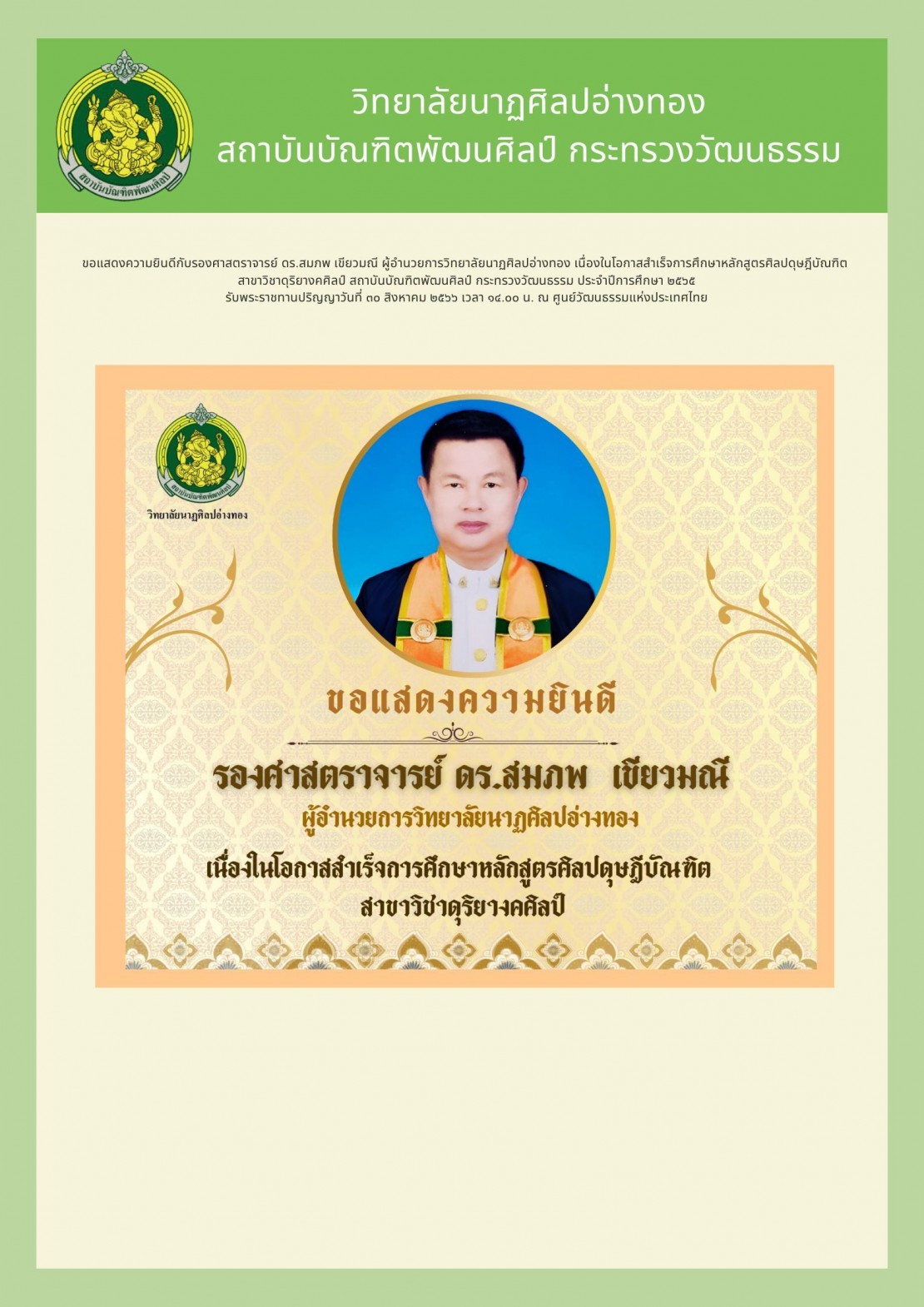 สถาบันบัณฑิตพัฒนศิลป์

วิทยาลัยนาฏศิลปอ่างทอง
สถาบันบัณฑิตพัฒนศิลป์ กระทรวงวัฒนธรรม

ขอแสดงความยินดีกับรองศาสตราจารย์ ดร.สมภพ เขียวมณี ผู้อำนวยการวิทยาลัยนาฏศิลปอ่างทอง เนื่องในโอกาสสำเร็จการศึกษาหลักสูตรศิลปดุษฎีบัณฑิต สาขาวิชาดุริยางคศิลป์ สถาบันบัณฑิตพัฒนศิลป์ กระทรวงวัฒนธรรม ประจำปีการศึกษา ๒๕๖๕ รับพระราชทานปริญญาวันที่ ๓๐ สิงหาคม ๒๕๖๖ เวลา ๑๔.๐๐ น. ณ ศูนย์วัฒนธรรมแห่งประเทศไทย

สถาบันบัณฑิตพัฒนศิลป์
วิทยาลัยนาฏศิลปอ่างทอง

ขอแสดงความยินดี

รองศาสตราจารย์ ดร.สมภพ เขียวมณี
ผู้อำนวยการวิทยาลัยนาฏศิลปอ่างทอง
เนื่องในโอกาสสำเร็จการศึกษาหลักสูตรศิลปดุษฎีบัณฑิต
สาขาวิชาดุริยางคศิลป์